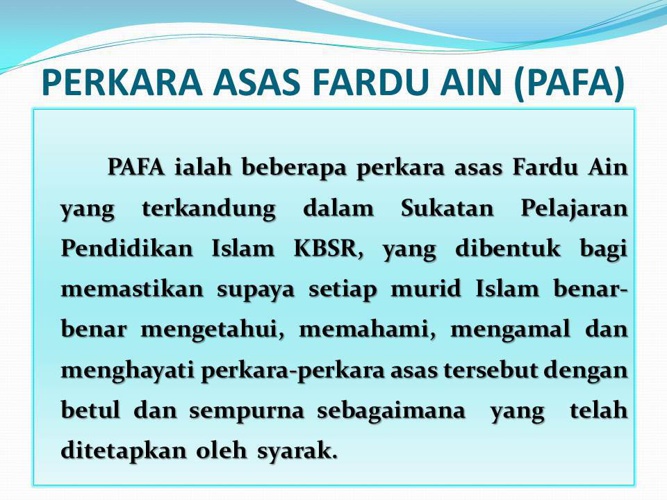 PERKARA ASAS FARDU AIN (PAFA)

PAFA ialah beberapa perkara asas Fardu Ain yang terkandung dalam Sukatan Pelajaran Pendidikan Islam KBSR, yang dibentuk bagi memastikan supaya setiap murid Islam benar-benar mengetahui, memahami, mengamal dan menghayati perkara-perkara asas tersebut dengan betul dan sempurna sebagaimana yang telah ditetapkan oleh syarak.